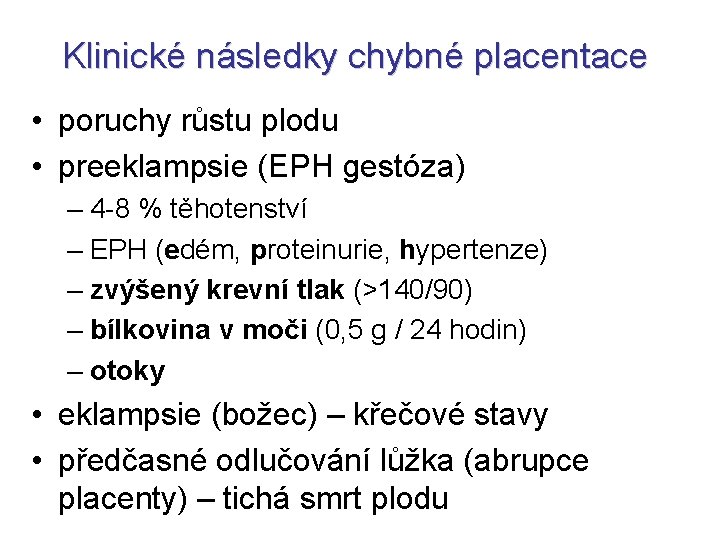 Klinické následky chybné placentace

• poruchy růstu plodu
• preeklampsie (EPH gestóza)
– 4-8 % těhotenství
– EPH (edém, proteinurie, hypertenze)
– zvýšený krevní tlak (>140/90)
– bílkovina v moči (0,5 g / 24 hodin)
– otoky
• eklampsie (božec) – křečové stavy
• předčasné odlučování lůžka (abrupce placenty) – tichá smrt plodu